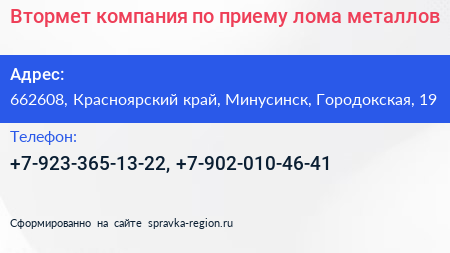 Втормет компания по приему лома металлов

Адрес:
662608, Красноярский край, Минусинск, Городокская, 19

Телефон:
+7-923-365-13-22, +7-902-010-46-41

Сформированно на сайте spravka-region.ru